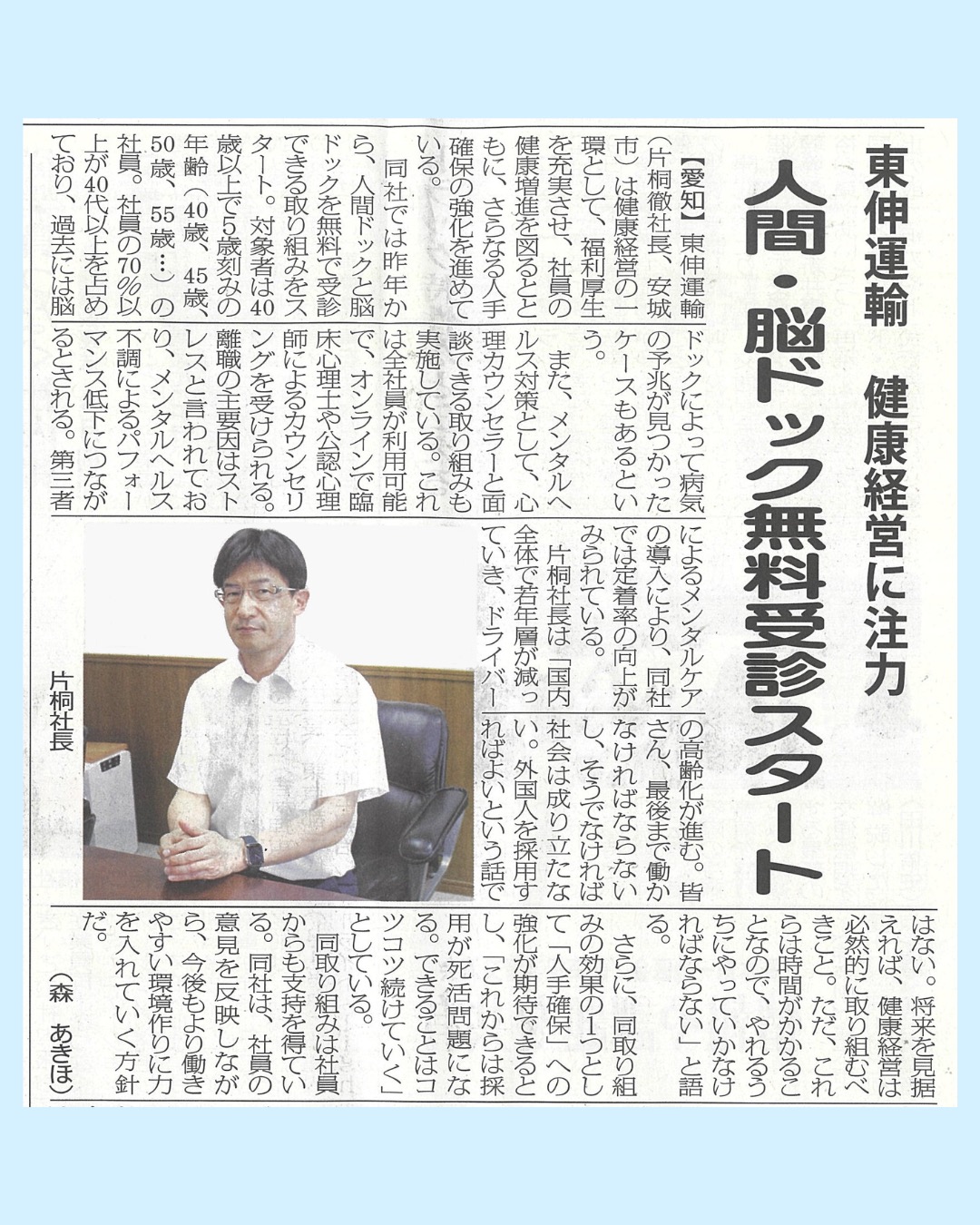 東伸運輸 健康経営に注力

人間・脳ドック無料受診スタート

【愛知】東伸運輸(片桐徹社長、安城市)は健康経営の一環として、福利厚生を充実させ、社員の健康増進を図るとともに、さらなる人手確保の強化を進めている。

同社では昨年から、人間ドックと脳ドックを無料で受診できる取り組みをスタート。対象者は40歳以上で5歳刻みの年齢(40歳、45歳、50歳、55歳…)の社員。社員の70%以上が40代以上を占めており、過去には脳ドックによって病気の予兆が見つかったケースもあるという。

また、メンタルヘルス対策として、心理カウンセラーと面談できる取り組みも実施している。これは全社員が利用可能で、オンラインで臨床心理士や公認心理師によるカウンセリングを受けられる。離職の主要因はストレスと言われており、メンタルヘルス不調によるパフォーマンス低下につながるとされる。第三者によるメンタルケアの導入により、同社では定着率の向上がみられている。

片桐社長は「国内全体で若年層が減っていき、ドライバーの高齢化が進む。皆さん、最後まで働かなければならないし、そうでなければ社会は成り立たない。外国人を採用すればよいという話ではない。将来を見据えれば、健康経営は必然的に取り組むべきこと。ただ、これらは時間がかかることなので、やれるうちにやっていかなければならない」と語る。

さらに、同取り組みの効果の1つとして「人手確保」への強化が期待できるとし、「これからは採用が死活問題になる。できることはコツコツ続けていく」としている。

同取り組みは社員からも支持を得ている。同社は、社員の意見を反映しながら、今後もより働きやすい環境作りに力を入れていく方針だ。

(森 あきほ)

片桐社長